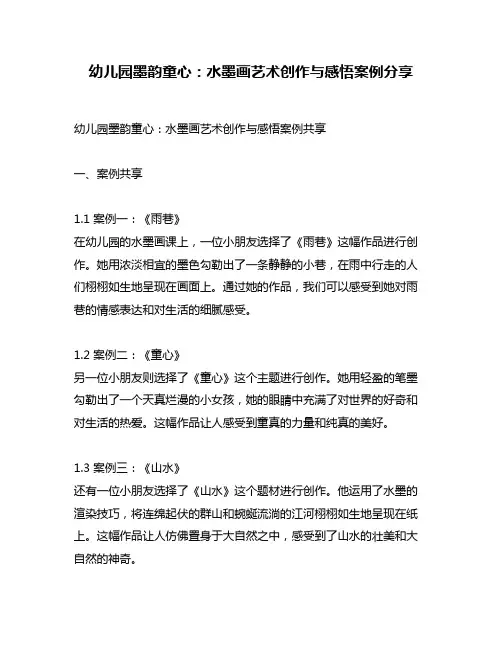 幼儿园墨韵童心：水墨画艺术创作与感悟案例分享

幼儿园墨韵童心：水墨画艺术创作与感悟案例共享

一、案例共享

1.1 案例一：《雨巷》
在幼儿园的水墨画课上，一位小朋友选择了《雨巷》这幅作品进行创作。她用浓淡相宜的墨色勾勒出了一条静静的小巷，在雨中行走的人们栩栩如生地呈现在画面上。通过她的作品，我们可以感受到她对雨巷的情感表达和对生活的细腻感受。

1.2 案例二：《童心》
另一位小朋友则选择了《童心》这个主题进行创作。她用轻盈的笔墨勾勒出了一个天真烂漫的小女孩，她的眼睛中充满了对世界的好奇和对生活的热爱。这幅作品让人感受到童真的力量和纯真的美好。

1.3 案例三：《山水》
还有一位小朋友选择了《山水》这个题材进行创作。他运用了水墨的渲染技巧，将连绵起伏的群山和蜿蜒流淌的江河栩栩如生地呈现在纸上。这幅作品让人仿佛置身于大自然之中，感受到了山水的壮美和大自然的神奇。